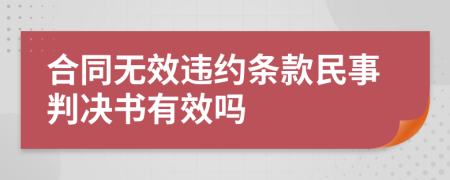 合同无效违约条款民事判决书有效吗